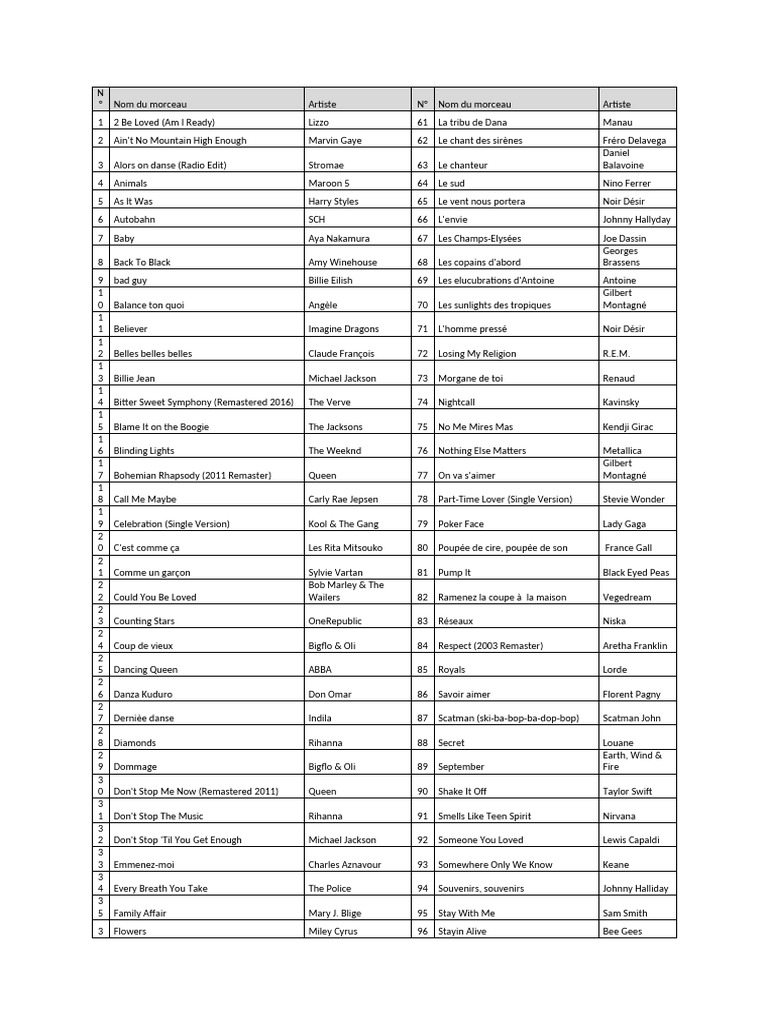 | N° | Nom du morceau | Artiste | N° | Nom du morceau | Artiste |
|---|---|---|---|---|---|
| 1 | 2 Be Loved (Am I Ready) | Lizzo | 61 | La tribu de Dana | Manau |
| 2 | Ain't No Mountain High Enough | Marvin Gaye | 62 | Le chant des sirènes | Fréro Delavega |
| 3 | Alors on danse (Radio Edit) | Stromae | 63 | Le chanteur | Daniel Balavoine |
| 4 | Animals | Maroon 5 | 64 | Le sud | Nino Ferrer |
| 5 | As It Was | Harry Styles | 65 | Le vent nous portera | Noir Désir |
| 6 | Autobahn | SCH | 66 | L'envie | Johnny Hallyday |
| 7 | Baby | Aya Nakamura | 67 | Les Champs-Elysées | Joe Dassin |
| 8 | Back To Black | Amy Winehouse | 68 | Les copains d'abord | Georges Brassens |
| 9 | bad guy | Billie Eilish | 69 | Les elucubrations d'Antoine | Antoine |
| 10 | Balance ton quoi | Angèle | 70 | Les sunlights des tropiques | Gilbert Montagné |
| 11 | Believer | Imagine Dragons | 71 | L'homme pressé | Noir Désir |
| 12 | Belles belles belles | Claude François | 72 | Losing My Religion | R.E.M. |
| 13 | Billie Jean | Michael Jackson | 73 | Morgane de toi | Renaud |
| 14 | Bitter Sweet Symphony (Remastered 2016) | The Verve | 74 | Nightcall | Kavinsky |
| 15 | Blame It on the Boogie | The Jacksons | 75 | No Me Mires Mas | Kendji Girac |
| 16 | Blinding Lights | The Weeknd | 76 | Nothing Else Matters | Metallica |
| 17 | Bohemian Rhapsody (2011 Remaster) | Queen | 77 | On va s'aimer | Gilbert Montagné |
| 18 | Call Me Maybe | Carly Rae Jepsen | 78 | Part-Time Lover (Single Version) | Stevie Wonder |
| 19 | Celebration (Single Version) | Kool & The Gang | 79 | Poker Face | Lady Gaga |
| 20 | C'est comme ça | Les Rita Mitsouko | 80 | Poupée de cire, poupée de son | France Gall |
| 21 | Comme un garçon | Sylvie Vartan | 81 | Pump It | Black Eyed Peas |
| 22 | Could You Be Loved | Bob Marley & The Wailers | 82 | Ramenez la coupe à la maison | Vegedream |
| 23 | Counting Stars | OneRepublic | 83 | Réseaux | Niska |
| 24 | Coup de vieux | Bigflo & Oli | 84 | Respect (2003 Remaster) | Aretha Franklin |
| 25 | Dancing Queen | ABBA | 85 | Royals | Lorde |
| 26 | Danza Kuduro | Don Omar | 86 | Savoir aimer | Florent Pagny |
| 27 | Derniée danse | Indila | 87 | Scatman (ski-ba-bop-ba-dop-bop) | Scatman John |
| 28 | Diamonds | Rihanna | 88 | Secret | Louane |
| 29 | Dommage | Bigflo & Oli | 89 | September | Earth, Wind & Fire |
| 30 | Don't Stop Me Now (Remastered 2011) | Queen | 90 | Shake It Off | Taylor Swift |
| 31 | Don't Stop The Music | Rihanna | 91 | Smells Like Teen Spirit | Nirvana |
| 32 | Don't Stop 'Til You Get Enough | Michael Jackson | 92 | Someone You Loved | Lewis Capaldi |
| 33 | Emmenez-moi | Charles Aznavour | 93 | Somewhere Only We Know | Keane |
| 34 | Every Breath You Take | The Police | 94 | Souvenirs, souvenirs | Johnny Halliday |
| 35 | Family Affair | Mary J. Blige | 95 | Stay With Me | Sam Smith |
| 3 | Flowers | Miley Cyrus | 96 | Stayin Alive | Bee Gees |